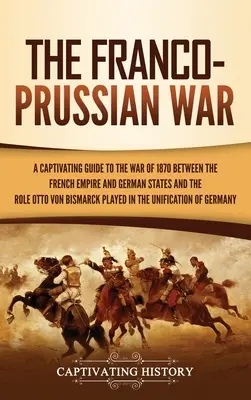 THE FRANCO-PRUSSIAN WAR

A CAPTIVATING GUIDE TO THE WAR OF 1870 BETWEEN THE FRENCH EMPIRE AND GERMAN STATES AND THE ROLE OTTO VON BISMARCK PLAYED IN THE UNIFICATION OF GERMANY

CAPTIVATING HISTORY